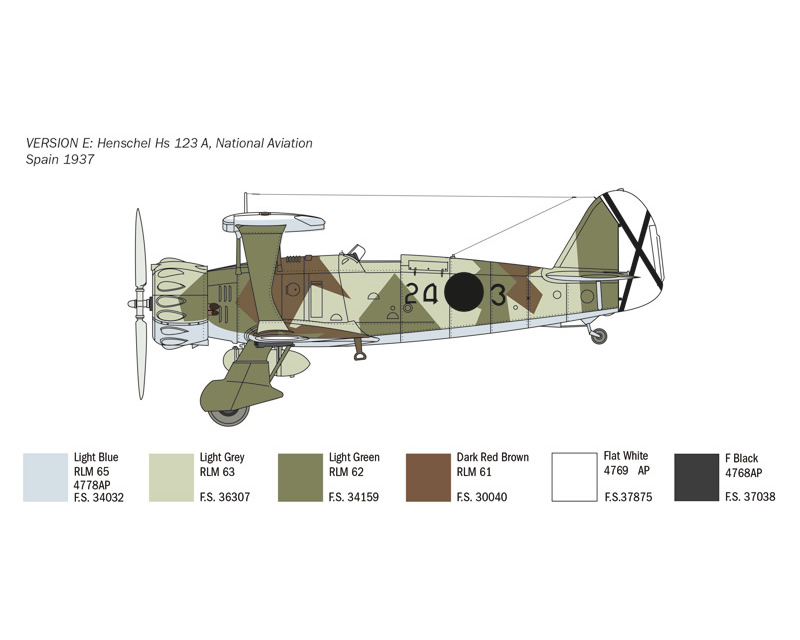 VERSION E: Henschel Hs 123 A, National Aviation
Spain 1937

24 3

Light Blue
RLM 65
4778AP
F.S. 34032

Light Grey
RLM 63
F.S. 36307

Light Green
RLM 62
F.S. 34159

Dark Red Brown
RLM 61
F.S. 30040

Flat White
4769 AP
F.S.37875

F Black
4768AP
F.S. 37038